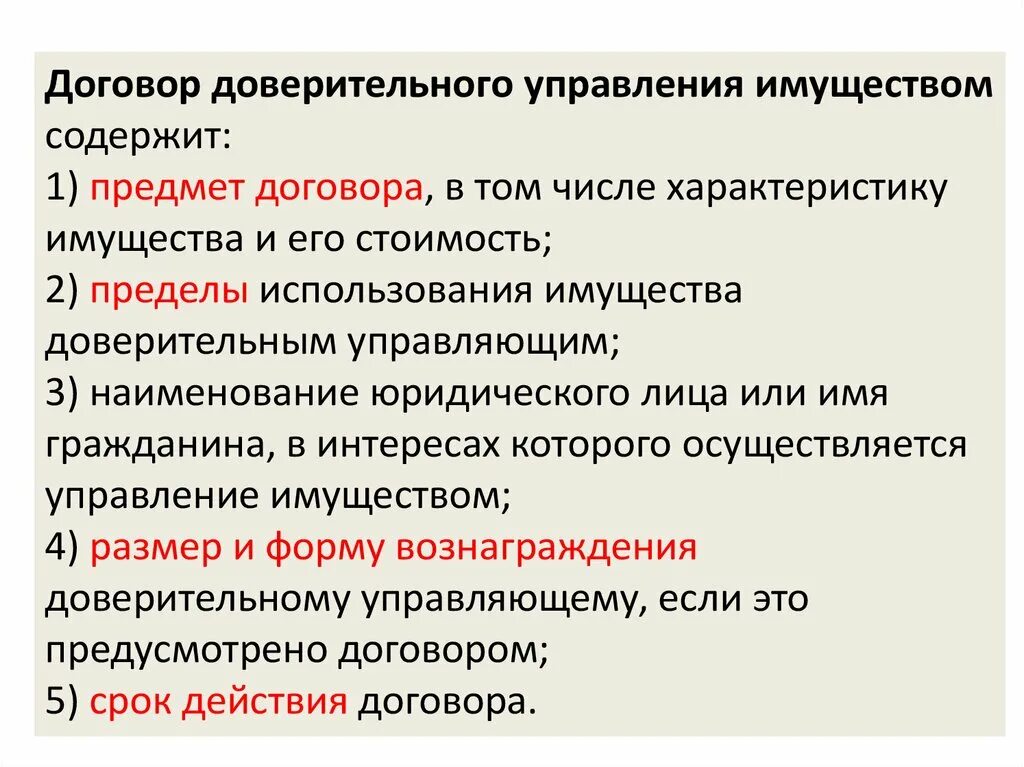 Договор доверительного управления имуществом содержит:
1) предмет договора, в том числе характеристику имущества и его стоимость;
2) пределы использования имущества доверительным управляющим;
3) наименование юридического лица или имя гражданина, в интересах которого осуществляется управление имуществом;
4) размер и форму вознаграждения доверительному управляющему, если это предусмотрено договором;
5) срок действия договора.